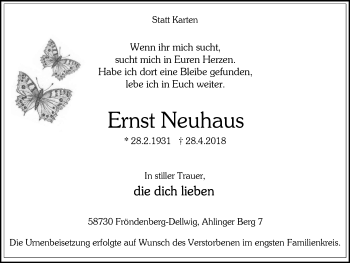 Statt Karten

Wenn ihr mich sucht,
sucht mich in Euren Herzen.
Habe ich dort eine Bleibe gefunden,
lebe ich in Euch weiter.

Ernst Neuhaus

* 28.2.1931 † 28.4.2018

In stiller Trauer,

die dich lieben

58730 Fröndenberg-Dellwig, Ahlinger Berg 7

Die Urnenbeisetzung erfolgte auf Wunsch des Verstorbenen im engsten Familienkreis.